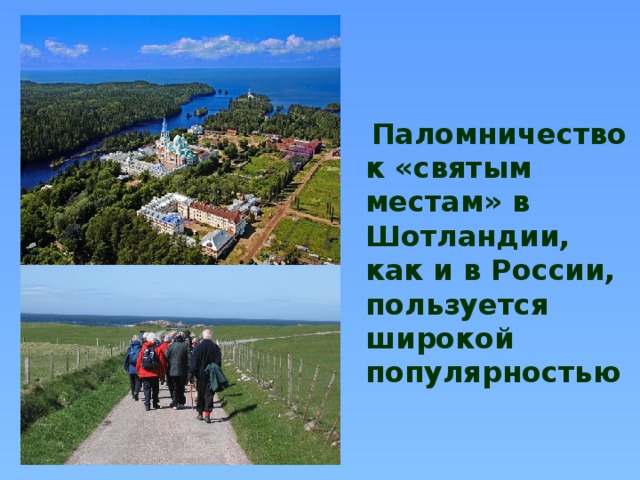 Паломничество к «святым местам» в Шотландии, как и в России, пользуется широкой популярностью